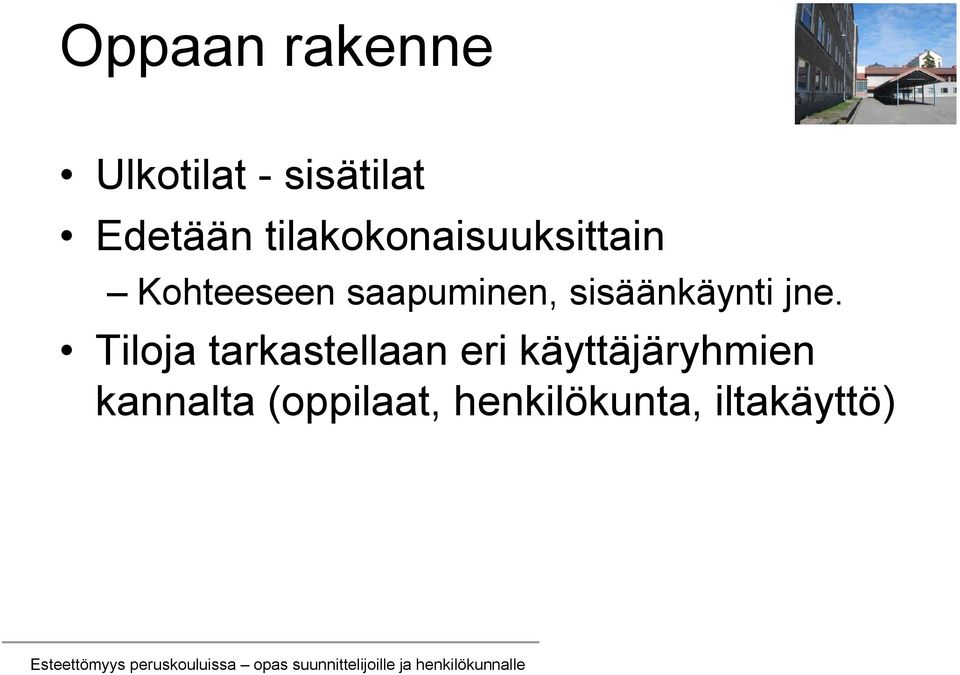 Oppaan rakenne

• Ulkotilat - sisätilat
• Edetään tilakokonaisuuksittain
– Kohteeseen saapuminen, sisäänkäynti jne.
• Tiloja tarkastellaan eri käyttäjäryhmien kannalta (oppilaat, henkilökunta, iltakäyttö)

Esteettömyys peruskouluissa – opas suunnittelijoille ja henkilökunnalle